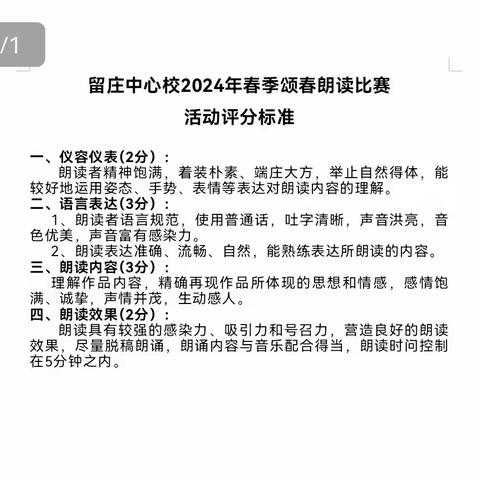 /1

留庄中心校2024年春季颂春朗读比赛
活动评分标准

一、仪容仪表(2分)：
朗读者精神饱满，着装朴素、端庄大方，举止自然得体，能较好地运用姿态、手势、表情等表达对朗读内容的理解。
二、语言表达(3分)：
1、朗读者语言规范，使用普通话，吐字清晰，声音洪亮，音色优美，声音富有感染力。
2、朗读表达准确、流畅、自然，能熟练表达所朗读的内容。
三、朗读内容(3分)：
理解作品内容，精确再现作品所体现的思想和情感，感情饱满、诚挚，声情并茂，生动感人。
四、朗读效果(2分)：
朗读具有较强的感染力、吸引力和号召力，营造良好的朗读效果，尽量脱稿朗诵，朗诵内容与音乐配合得当，朗读时间控制在5分钟之内。